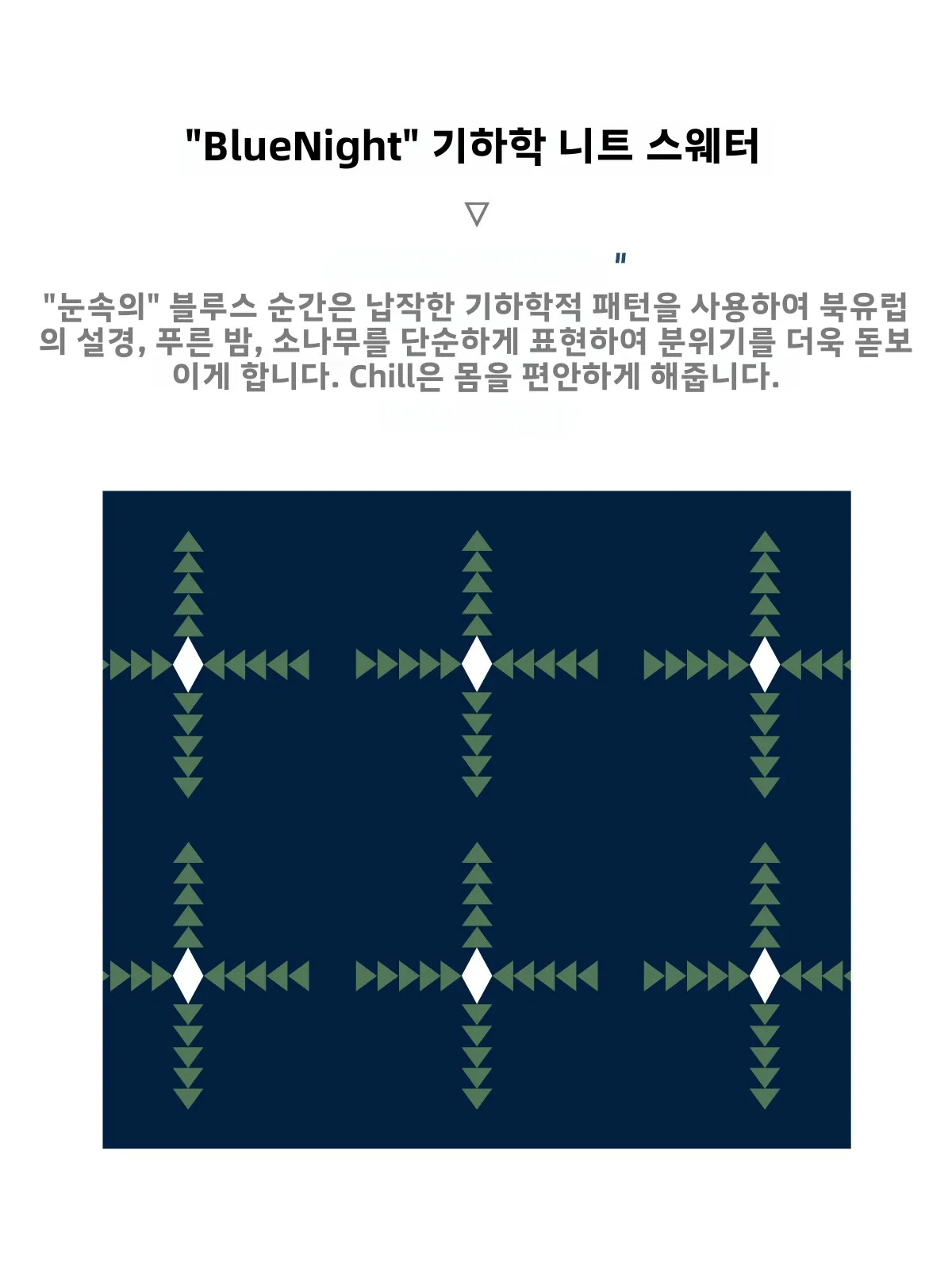 "BlueNight" 기하학 니트 스웨터

▽

"

"눈속의" 블루스 순간은 납작한 기하학적 패턴을 사용하여 북유럽의 설경, 푸른 밤, 소나무를 단순하게 표현하여 분위기를 더욱 돋보이게 합니다. Chill은 몸을 편안하게 해줍니다.